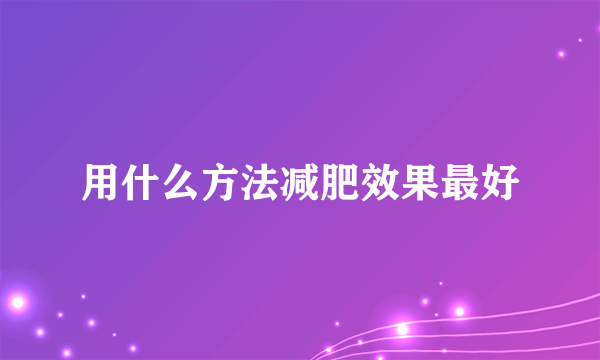 用什么方法减肥效果最好